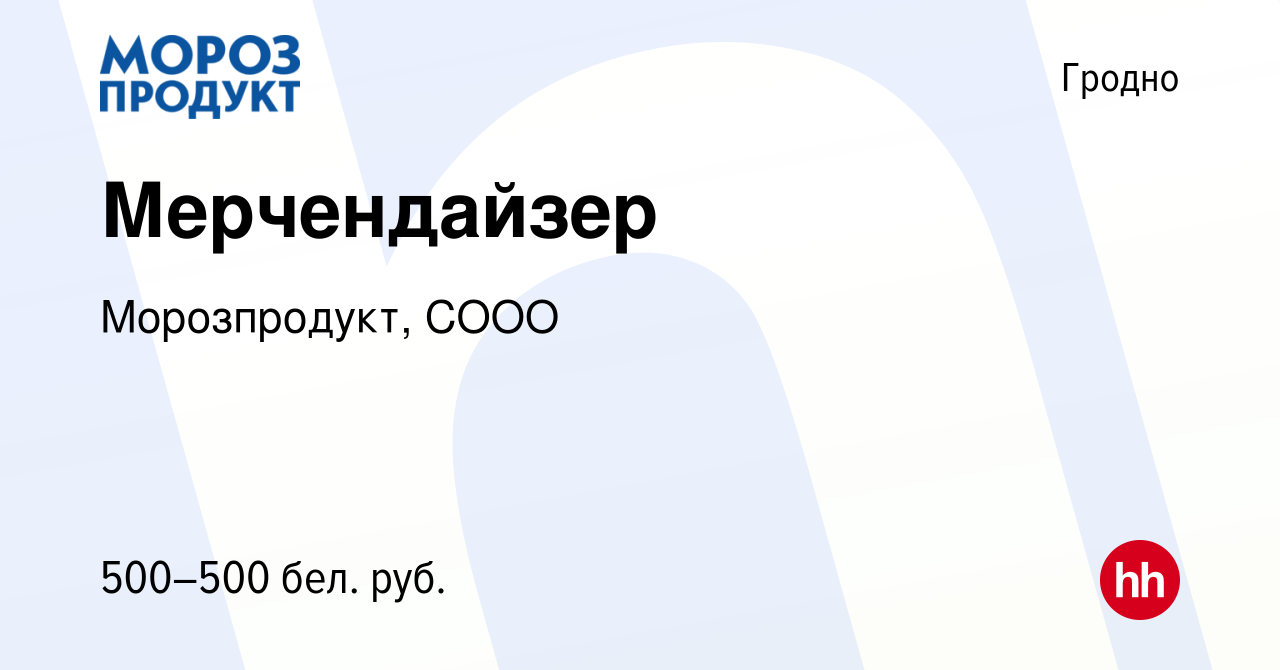 МОРОЗ ПРОДУКТ

Гродно

Мерчендайзер

Морозпродукт, СООО

500–500 бел. руб.

hh